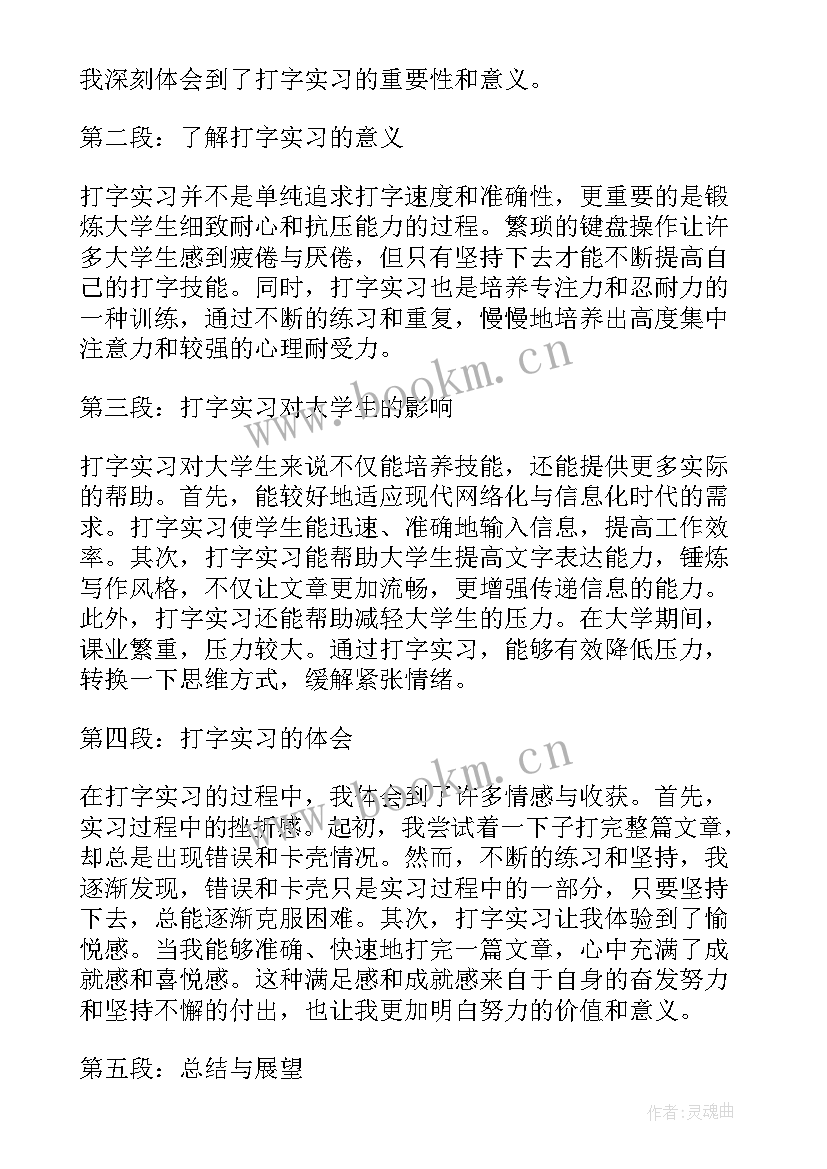 我深刻体会到了打字实习的重要性和意义。

第二段：了解打字实习的意义

打字实习并不是单纯追求打字速度和准确性，更重要的是锻炼大学生细致耐心和抗压能力的过程。繁琐的键盘操作让许多大学生感到疲倦与厌倦，但只有坚持下去才能不断提高自己的打字技能。同时，打字实习也是培养专注力和忍耐力的一种训练，通过不断的练习和重复，慢慢地培养出高度集中注意力和较强的心理耐受力。

www.bookm.cn

第三段：打字实习对大学生的影响

打字实习对大学生来说不仅能培养技能，还能提供更多实际的帮助。首先，能较好地适应现代网络化与信息化时代的需求。打字实习使学生能迅速、准确地输入信息，提高工作效率。其次，打字实习能帮助大学生提高文字表达能力，锤炼写作风格，不仅让文章更加流畅，更增强传递信息的能力。此外，打字实习还能帮助减轻大学生的压力。在大学期间，课业繁重，压力较大。通过打字实习，能够有效降低压力，转换一下思维方式，缓解紧张情绪。

第四段：打字实习的体会

www.bookm.cn

在打字实习的过程中，我体会到了许多情感与收获。首先，实习过程中的挫折感。起初，我尝试着一下子打完整篇文章，却总是出现错误和卡壳情况。然而，不断的练习和坚持，我逐渐发现，错误和卡壳只是实习过程中的一部分，只要坚持下去，总能逐渐克服困难。其次，打字实习让我体验到了愉悦感。当我能够准确、快速地打完一篇文章，心中充满了成就感和喜悦感。这种满足感和成就感来自于自身的奋发努力和坚持不懈的付出，也让我更加明白努力的价值和意义。

第五段：总结与展望

作者:灵魂曲